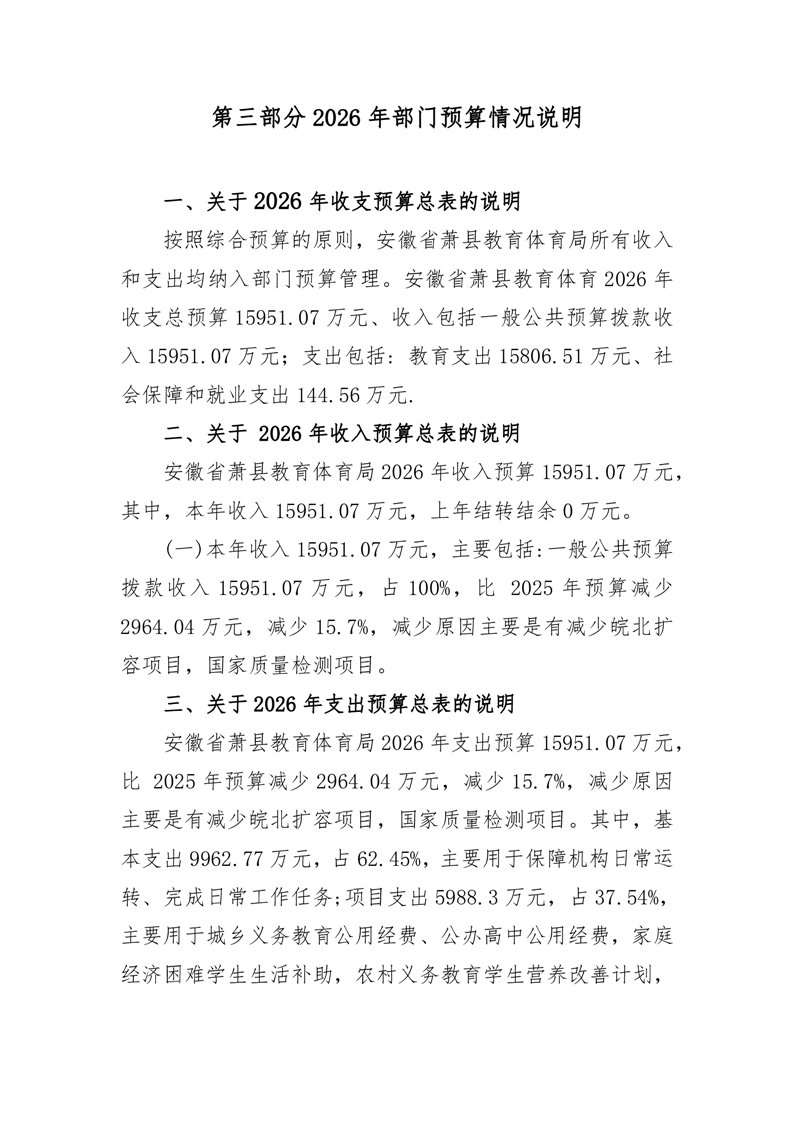 第三部分 2026 年部门预算情况说明

一、关于 2026 年收支预算总表的说明

按照综合预算的原则，安徽省萧县教育体育局所有收入和支出均纳入部门预算管理。安徽省萧县教育体育 2026 年收支总预算 15951.07 万元、收入包括一般公共预算拨款收入 15951.07 万元；支出包括：教育支出 15806.51 万元、社会保障和就业支出 144.56 万元.

二、关于 2026 年收入预算总表的说明

安徽省萧县教育体育局 2026 年收入预算 15951.07 万元，其中，本年收入 15951.07 万元，上年结转结余 0 万元。

(一)本年收入 15951.07 万元，主要包括:一般公共预算拨款收入 15951.07 万元，占 100%，比 2025 年预算减少 2964.04 万元，减少 15.7%，减少原因主要是有减少皖北扩容项目，国家质量检测项目。

三、关于 2026 年支出预算总表的说明

安徽省萧县教育体育局 2026 年支出预算 15951.07 万元，比 2025 年预算减少 2964.04 万元，减少 15.7%，减少原因主要是有减少皖北扩容项目，国家质量检测项目。其中，基本支出 9962.77 万元，占 62.45%，主要用于保障机构日常运转、完成日常工作任务;项目支出 5988.3 万元，占 37.54%，主要用于城乡义务教育公用经费、公办高中公用经费，家庭经济困难学生生活补助，农村义务教育学生营养改善计划，